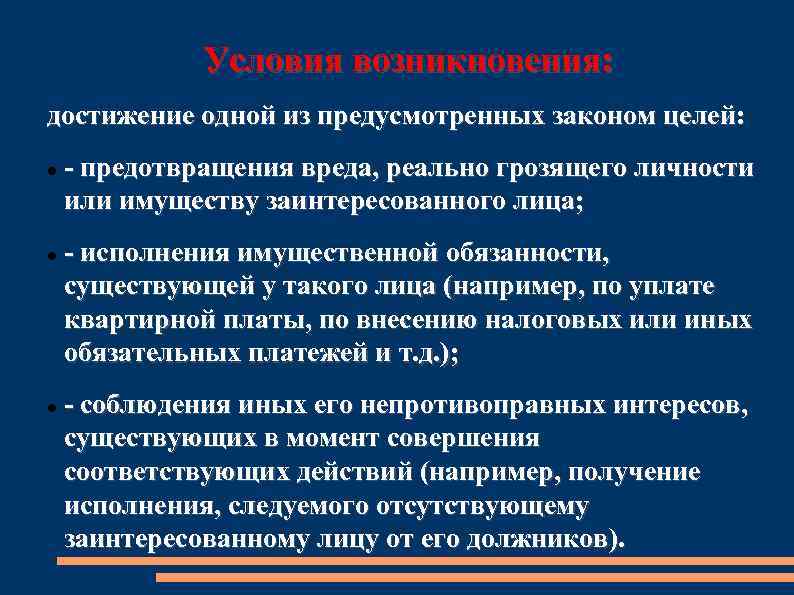 Условия возникновения:

достижение одной из предусмотренных законом целей:

- предотвращения вреда, реально грозящего личности или имуществу заинтересованного лица;

- исполнения имущественной обязанности, существующей у такого лица (например, по уплате квартирной платы, по внесению налоговых или иных обязательных платежей и т.д.);

- соблюдения иных его непротивоправных интересов, существующих в момент совершения соответствующих действий (например, получение исполнения, следуемого отсутствующему заинтересованному лицу от его должников).